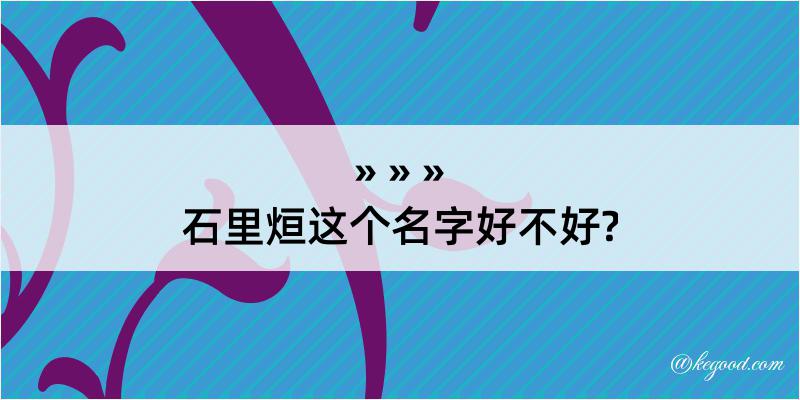 » » »
石里烜这个名字好不好?

@kegood.com